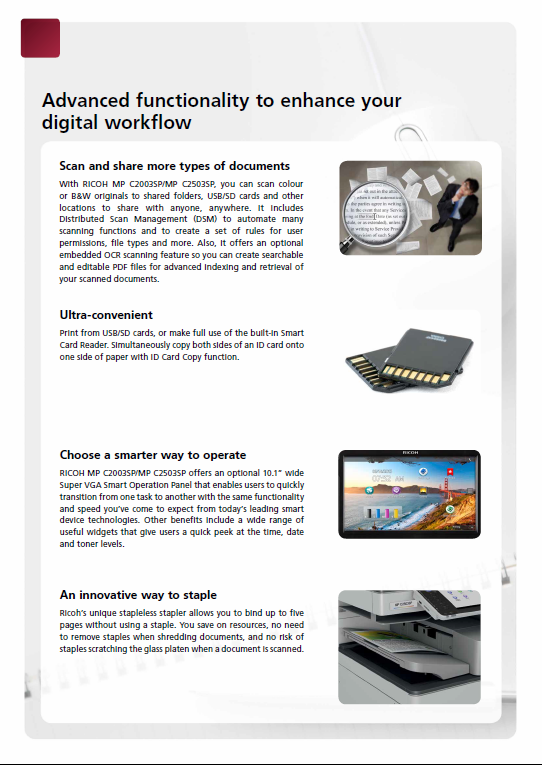 Advanced functionality to enhance your digital workflow

Scan and share more types of documents

With RICOH MP C2003SP/MP C2503SP, you can scan colour or B&W originals to shared folders, USB/SD cards and other locations to share with anyone, anywhere. It includes Distributed Scan Management (DSM) to automate many scanning functions and to create a set of rules for user permissions, file types and more. Also, it offers an optional embedded OCR scanning feature so you can create searchable and editable PDF files for advanced indexing and retrieval of your scanned documents.

Ultra-convenient

Print from USB/SD cards, or make full use of the built-in Smart Card Reader. Simultaneously copy both sides of an ID card onto one side of paper with ID Card Copy function.

Choose a smarter way to operate

RICOH MP C2003SP/MP C2503SP offers an optional 10.1" wide Super VGA Smart Operation Panel that enables users to quickly transition from one task to another with the same functionality and speed you've come to expect from today's leading smart device technologies. Other benefits include a wide range of useful widgets that give users a quick peek at the time, date and toner levels.

RICOH

An innovative way to staple

Ricoh's unique stapleless stapler allows you to bind up to five pages without using a staple. You save on resources, no need to remove staples when shredding documents, and no risk of staples scratching the glass platen when a document is scanned.